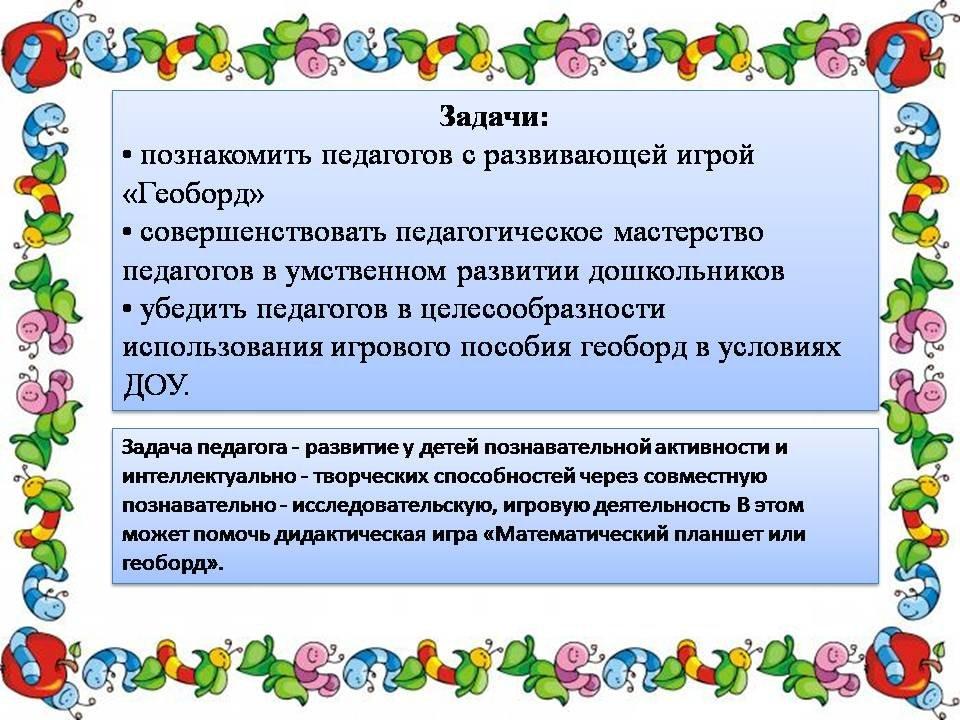 Задачи:
• познакомить педагогов с развивающей игрой «Геоборд»
• совершенствовать педагогическое мастерство педагогов в умственном развитии дошкольников
• убедить педагогов в целесообразности использования игрового пособия геоборд в условиях ДОУ.

Задача педагога - развитие у детей познавательной активности и интеллектуально - творческих способностей через совместную познавательно - исследовательскую, игровую деятельность В этом может помочь дидактическая игра «Математический планшет или геоборд».